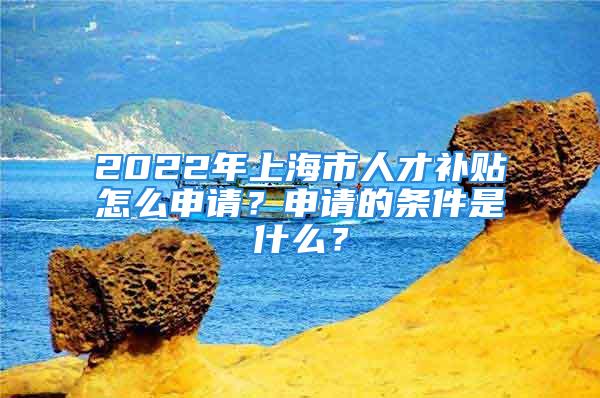 2022年上海市人才补贴怎么申请？申请的条件是什么？